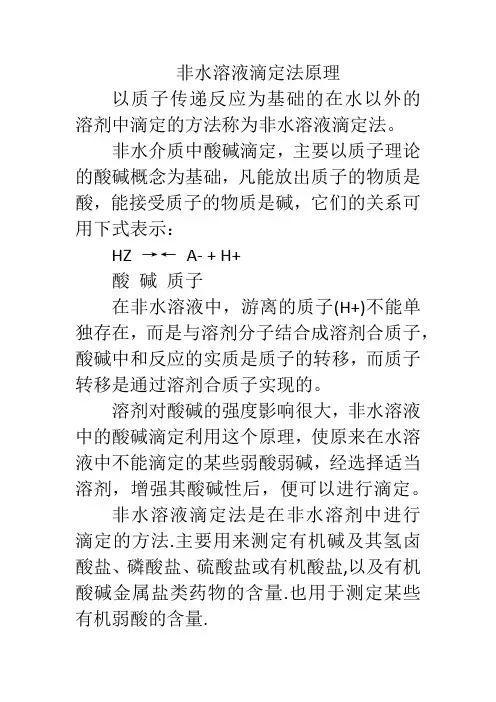 非水溶液滴定法原理

以质子传递反应为基础的在水以外的溶剂中滴定的方法称为非水溶液滴定法。

非水介质中酸碱滴定，主要以质子理论的酸碱概念为基础，凡能放出质子的物质是酸，能接受质子的物质是碱，它们的关系可用下式表示：

HZ →← A- + H+

酸 碱 质子

在非水溶液中，游离的质子(H+)不能单独存在，而是与溶剂分子结合成溶剂合质子，酸碱中和反应的实质是质子的转移，而质子转移是通过溶剂合质子实现的。

溶剂对酸碱的强度影响很大，非水溶液中的酸碱滴定利用这个原理，使原来在水溶液中不能滴定的某些弱酸弱碱，经选择适当溶剂，增强其酸碱性后，便可以进行滴定。

非水溶液滴定法是在非水溶剂中进行滴定的方法.主要用来测定有机碱及其氢卤酸盐、磷酸盐、硫酸盐或有机酸盐,以及有机酸碱金属盐类药物的含量.也用于测定某些有机弱酸的含量.